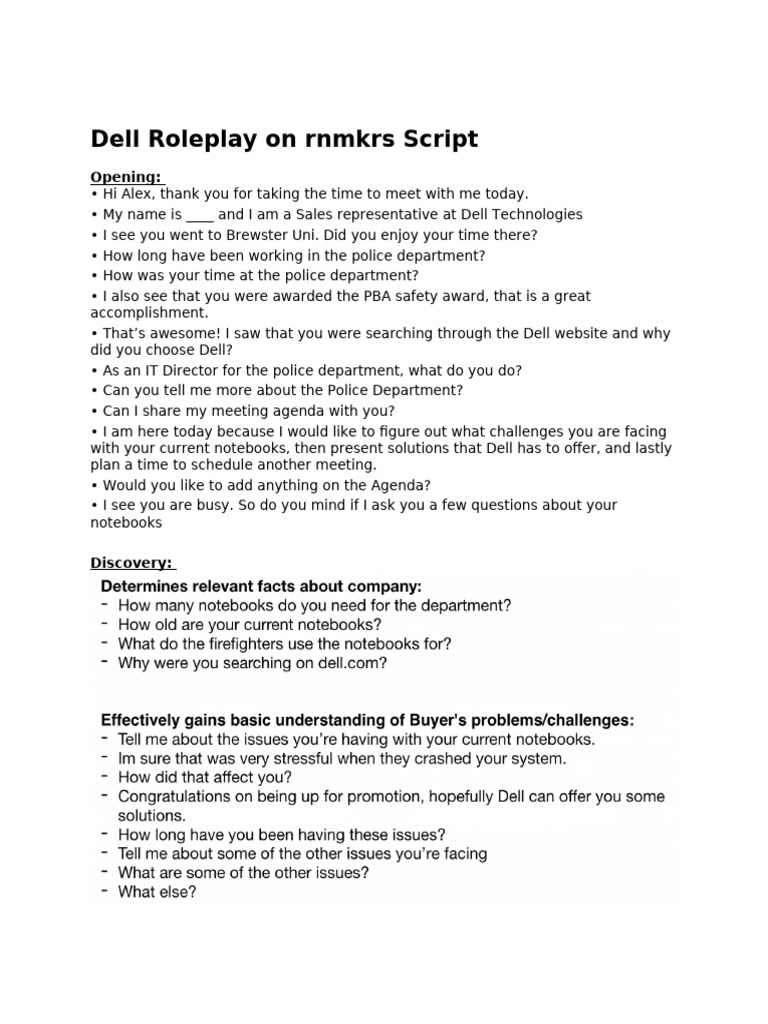 Dell Roleplay on rnmkrs Script

Opening:
• Hi Alex, thank you for taking the time to meet with me today.
• My name is ____ and I am a Sales representative at Dell Technologies
• I see you went to Brewster Uni. Did you enjoy your time there?
• How long have been working in the police department?
• How was your time at the police department?
• I also see that you were awarded the PBA safety award, that is a great accomplishment.
• That's awesome! I saw that you were searching through the Dell website and why did you choose Dell?
• As an IT Director for the police department, what do you do?
• Can you tell me more about the Police Department?
• Can I share my meeting agenda with you?
• I am here today because I would like to figure out what challenges you are facing with your current notebooks, then present solutions that Dell has to offer, and lastly plan a time to schedule another meeting.
• Would you like to add anything on the Agenda?
• I see you are busy. So do you mind if I ask you a few questions about your notebooks

Discovery:
Determines relevant facts about company:
- How many notebooks do you need for the department?
- How old are your current notebooks?
- What do the firefighters use the notebooks for?
- Why were you searching on dell.com?

Effectively gains basic understanding of Buyer's problems/challenges:
- Tell me about the issues you're having with your current notebooks.
- Im sure that was very stressful when they crashed your system.
- How did that affect you?
- Congratulations on being up for promotion, hopefully Dell can offer you some solutions.
- How long have you been having these issues?
- Tell me about some of the other issues you're facing
- What are some of the other issues?
- What else?